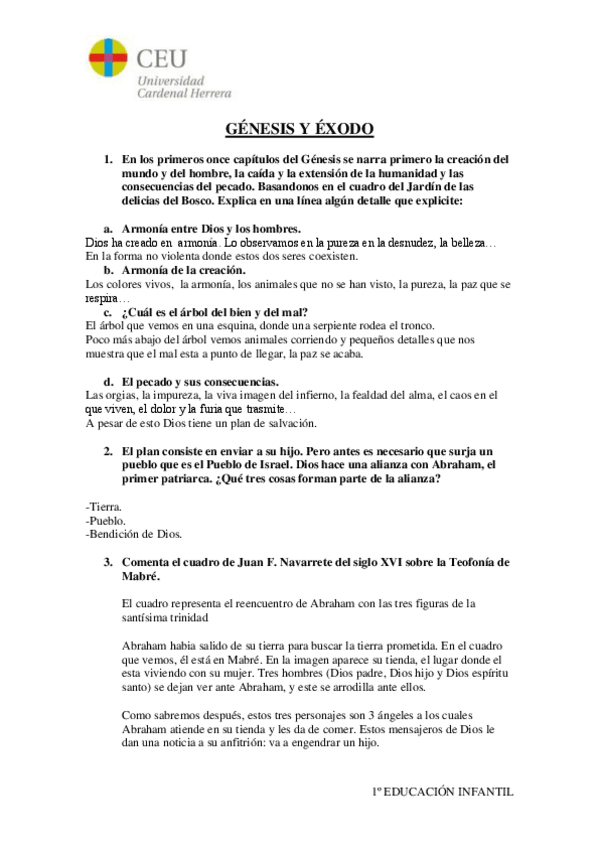 CEU
Universidad
Cardenal Herrera

GÉNESIS Y ÉXODO

1. En los primeros once capítulos del Génesis se narra primero la creación del mundo y del hombre, la caída y la extensión de la humanidad y las consecuencias del pecado. Basandonos en el cuadro del Jardín de las delicias del Bosco. Explica en una línea algún detalle que explicite:

a. Armonía entre Dios y los hombres.
Dios ha creado en armonía. Lo observamos en la pureza en la desnudez, la belleza… En la forma no violenta donde estos dos seres coexisten.
b. Armonía de la creación.
Los colores vivos, la armonía, los animales que no se han visto, la pureza, la paz que se respira…
c. ¿Cuál es el árbol del bien y del mal?
El árbol que vemos en una esquina, donde una serpiente rodea el tronco.
Poco más abajo del árbol vemos animales corriendo y pequeños detalles que nos muestra que el mal esta a punto de llegar, la paz se acaba.

d. El pecado y sus consecuencias.
Las orgias, la impureza, la viva imagen del infierno, la fealdad del alma, el caos en el que viven, el dolor y la furia que trasmite…
A pesar de esto Dios tiene un plan de salvación.

2. El plan consiste en enviar a su hijo. Pero antes es necesario que surja un pueblo que es el Pueblo de Israel. Dios hace una alianza con Abraham, el primer patriarca. ¿Qué tres cosas forman parte de la alianza?

-Tierra.
-Pueblo.
-Bendición de Dios.

3. Comenta el cuadro de Juan F. Navarrete del siglo XVI sobre la Teofonía de Mabré.

El cuadro representa el reencuentro de Abraham con las tres figuras de la santísima trinidad

Abraham habia salido de su tierra para buscar la tierra prometida. En el cuadro que vemos, él está en Mabré. En la imagen aparece su tienda, el lugar donde el esta viviendo con su mujer. Tres hombres (Dios padre, Dios hijo y Dios espíritu santo) se dejan ver ante Abraham, y este se arrodilla ante ellos.

Como sabremos después, estos tres personajes son 3 ángeles a los cuales Abraham atiende en su tienda y les da de comer. Estos mensajeros de Dios le dan una noticia a su anfitrión: va a engendrar un hijo.

1º EDUCACIÓN INFANTIL